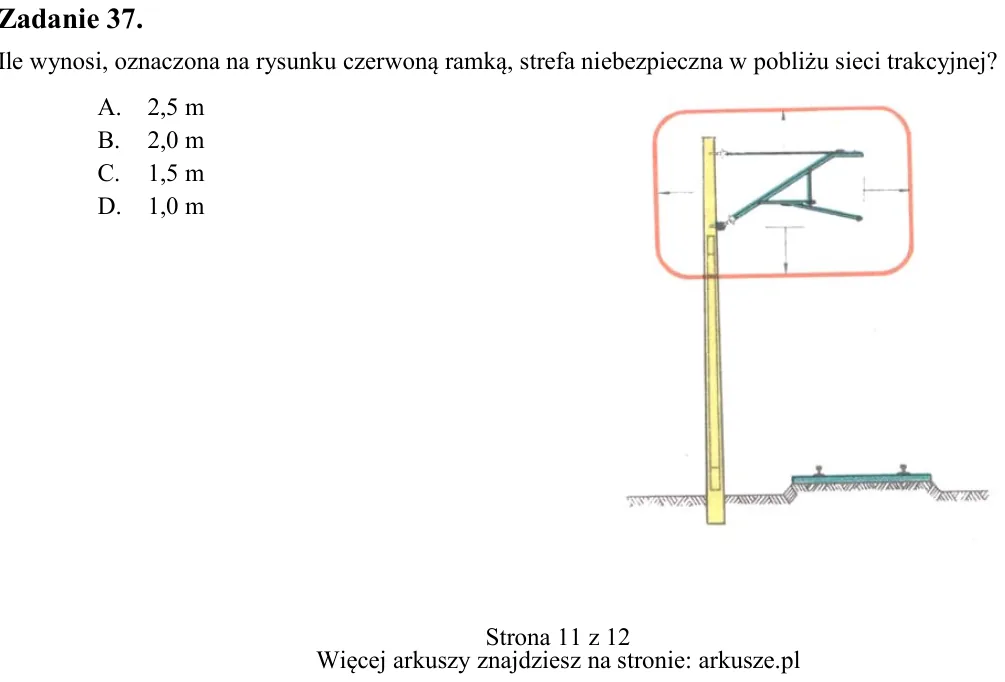 Zadanie 37.

Ile wynosi, oznaczona na rysunku czerwoną ramką, strefa niebezpieczna w pobliżu sieci trakcyjnej?

A. 2,5 m
B. 2,0 m
C. 1,5 m
D. 1,0 m

Strona 11 z 12
Więcej arkuszy znajdziesz na stronie: arkusze.pl